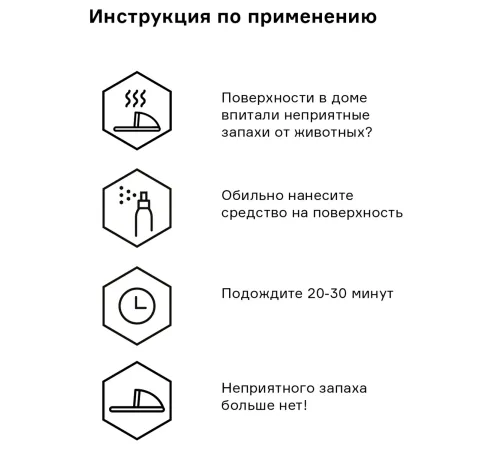 Инструкция по применению

Поверхности в доме впитали неприятные запахи от животных?

Обильно нанесите средство на поверхность

Подождите 20-30 минут

Неприятного запаха больше нет!